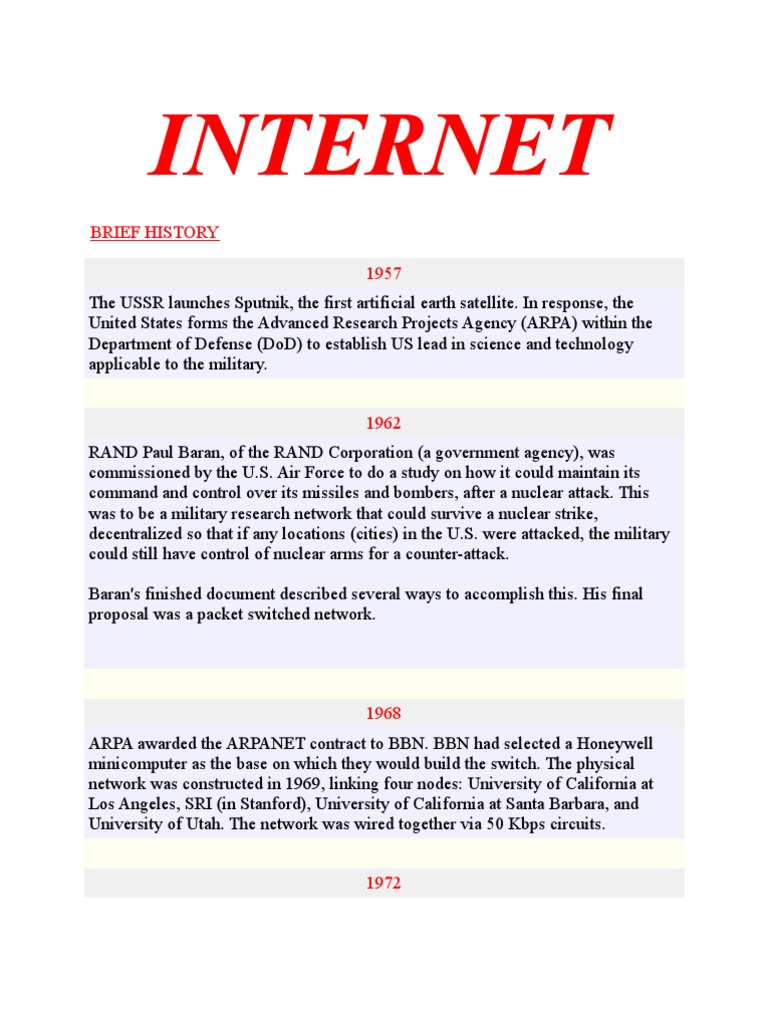 INTERNET

BRIEF HISTORY

1957

The USSR launches Sputnik, the first artificial earth satellite. In response, the United States forms the Advanced Research Projects Agency (ARPA) within the Department of Defense (DoD) to establish US lead in science and technology applicable to the military.

1962

RAND Paul Baran, of the RAND Corporation (a government agency), was commissioned by the U.S. Air Force to do a study on how it could maintain its command and control over its missiles and bombers, after a nuclear attack. This was to be a military research network that could survive a nuclear strike, decentralized so that if any locations (cities) in the U.S. were attacked, the military could still have control of nuclear arms for a counter-attack.

Baran's finished document described several ways to accomplish this. His final proposal was a packet switched network.

1968

ARPA awarded the ARPANET contract to BBN. BBN had selected a Honeywell minicomputer as the base on which they would build the switch. The physical network was constructed in 1969, linking four nodes: University of California at Los Angeles, SRI (in Stanford), University of California at Santa Barbara, and University of Utah. The network was wired together via 50 Kbps circuits.

1972